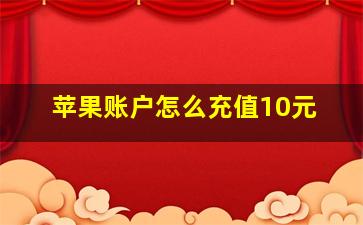 苹果账户怎么充值10元